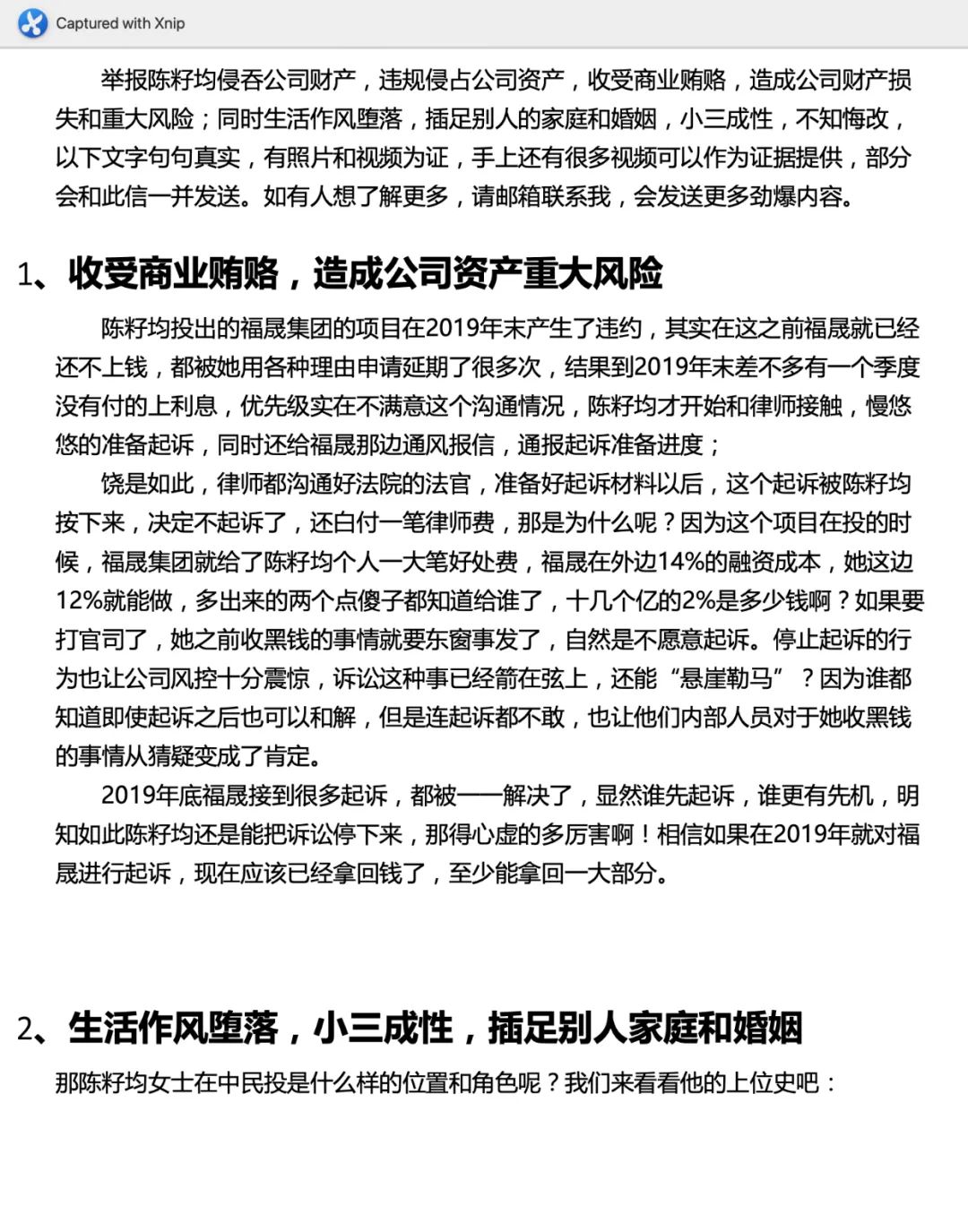 Captured with Xnip

举报陈籽均侵吞公司财产，违规侵占公司资产，收受商业贿赂，造成公司财产损失和重大风险；同时生活作风堕落，插足别人的家庭和婚姻，小三成性，不知悔改，以下文字句句真实，有照片和视频为证，手上还有很多视频可以作为证据提供，部分会和此信一并发送。如有人想了解更多，请邮箱联系我，会发送更多劲爆内容。

1、收受商业贿赂，造成公司资产重大风险

陈籽均投出的福晟集团的项目在2019年末产生了违约，其实在这之前福晟就已经还不上钱，都被她用各种理由申请延期了很多次，结果到2019年末差不多有一个季度没有付的上利息，优先级实在不满意这个沟通情况，陈籽均才开始和律师接触，慢悠悠的准备起诉，同时还给福晟那边通风报信，通报起诉准备进度；

饶是如此，律师都沟通好法院的法官，准备好起诉材料以后，这个起诉被陈籽均按下来，决定不起诉了，还白付一笔律师费，那是为什么呢？因为这个项目在投的时候，福晟集团就给了陈籽均个人一大笔好处费，福晟在外边14%的融资成本，她这边12%就能做，多出来的两个点傻子都知道给谁了，十几个亿的2%是多少钱啊？如果要打官司了，她之前收黑钱的事情就要东窗事发了，自然是不愿意起诉。停止起诉的行为也让公司风控十分震惊，诉讼这种事已经箭在弦上，还能“悬崖勒马”？因为谁都知道即使起诉之后也可以和解，但是连起诉都不敢，也让他们内部人员对于她收黑钱的事情从猜疑变成了肯定。

2019年底福晟接到很多起诉，都被一一解决了，显然谁先起诉，谁更有先机，明知如此陈籽均还是能把诉讼停下来，那得心虚的多厉害啊！相信如果在2019年就对福晟进行起诉，现在应该已经拿回钱了，至少能拿回一大部分。

2、生活作风堕落，小三成性，插足别人家庭和婚姻

那陈籽均女士在中民投是什么样的位置和角色呢？我们来看看他的上位史吧：